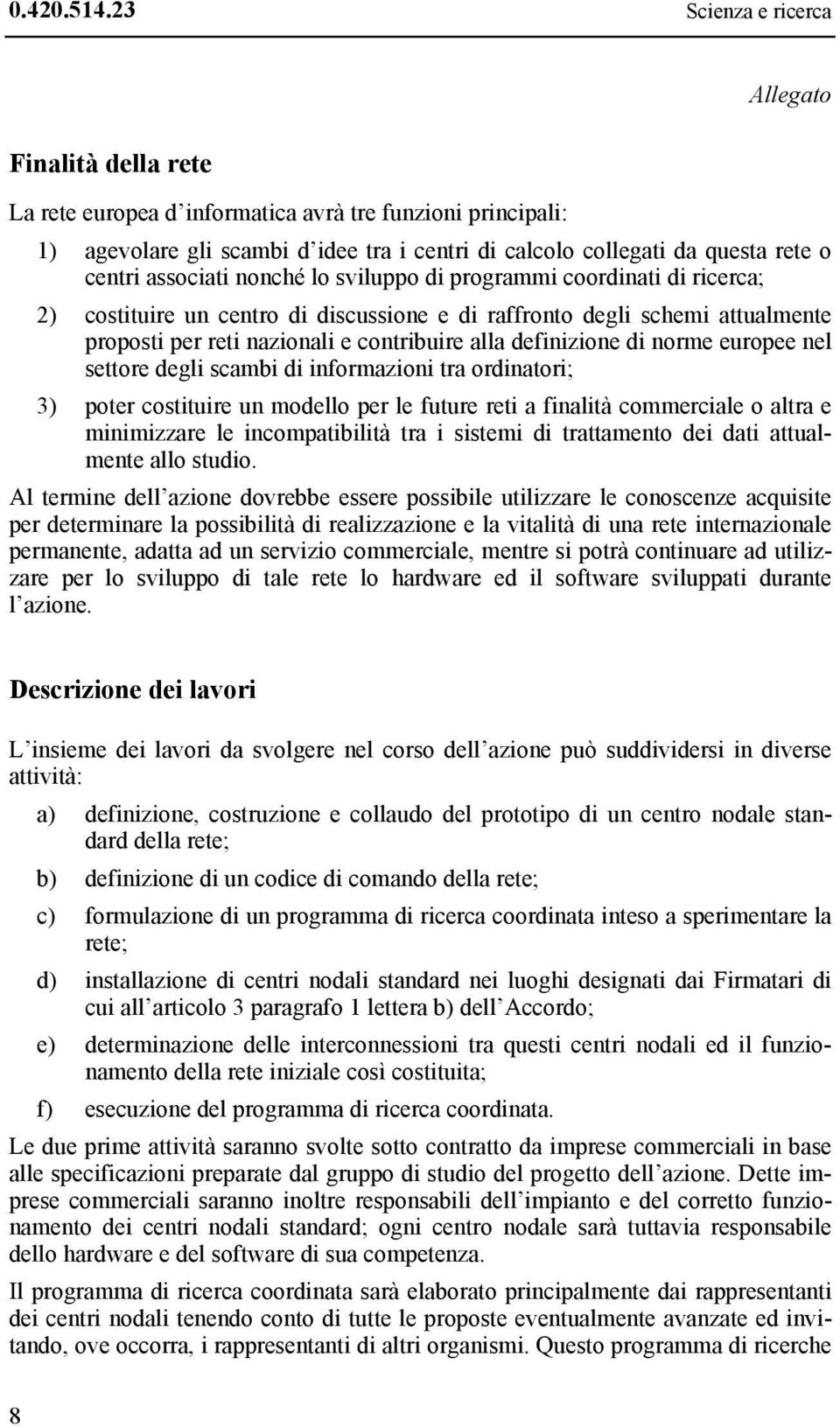 0.420.514.23 Scienza e ricerca

Allegato

Finalità della rete

La rete europea d'informatica avrà tre funzioni principali:

1) agevolare gli scambi d'idee tra i centri di calcolo collegati da questa rete o centri associati nonché lo sviluppo di programmi coordinati di ricerca;

2) costituire un centro di discussione e di raffronto degli schemi attualmente proposti per reti nazionali e contribuire alla definizione di norme europee nel settore degli scambi di informazioni tra ordinatori;

3) poter costituire un modello per le future reti a finalità commerciale o altra e minimizzare le incompatibilità tra i sistemi di trattamento dei dati attualmente allo studio.

Al termine dell'azione dovrebbe essere possibile utilizzare le conoscenze acquisite per determinare la possibilità di realizzazione e la vitalità di una rete internazionale permanente, adatta ad un servizio commerciale, mentre si potrà continuare ad utilizzare per lo sviluppo di tale rete lo hardware ed il software sviluppati durante l'azione.

Descrizione dei lavori

L'insieme dei lavori da svolgere nel corso dell'azione può suddividersi in diverse attività:

a) definizione, costruzione e collaudo del prototipo di un centro nodale standard della rete;

b) definizione di un codice di comando della rete;

c) formulazione di un programma di ricerca coordinata inteso a sperimentare la rete;

d) installazione di centri nodali standard nei luoghi designati dai Firmatari di cui all'articolo 3 paragrafo 1 lettera b) dell'Accordo;

e) determinazione delle interconnessioni tra questi centri nodali ed il funzionamento della rete iniziale così costituita;

f) esecuzione del programma di ricerca coordinata.

Le due prime attività saranno svolte sotto contratto da imprese commerciali in base alle specificazioni preparate dal gruppo di studio del progetto dell'azione. Dette imprese commerciali saranno inoltre responsabili dell'impianto e del corretto funzionamento dei centri nodali standard; ogni centro nodale sarà tuttavia responsabile dello hardware e del software di sua competenza.

Il programma di ricerca coordinata sarà elaborato principalmente dai rappresentanti dei centri nodali tenendo conto di tutte le proposte eventualmente avanzate ed invitando, ove occorra, i rappresentanti di altri organismi. Questo programma di ricerche

8